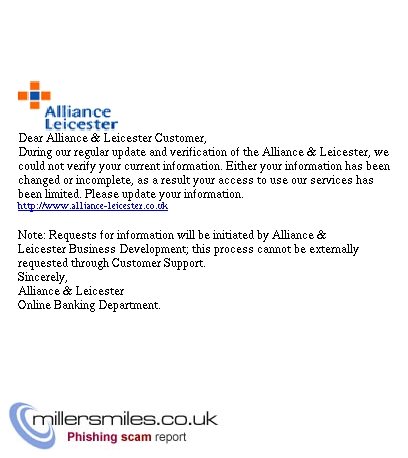 Alliance
Leicester

Dear Alliance & Leicester Customer,
During our regular update and verification of the Alliance & Leicester, we could not verify your current information. Either your information has been changed or incomplete, as a result your access to use our services has been limited. Please update your information.
http://www.alliance-leicester.co.uk

Note: Requests for information will be initiated by Alliance & Leicester Business Development; this process cannot be externally requested through Customer Support.
Sincerely,
Alliance & Leicester
Online Banking Department.

millersmiles.co.uk
Phishing scam report